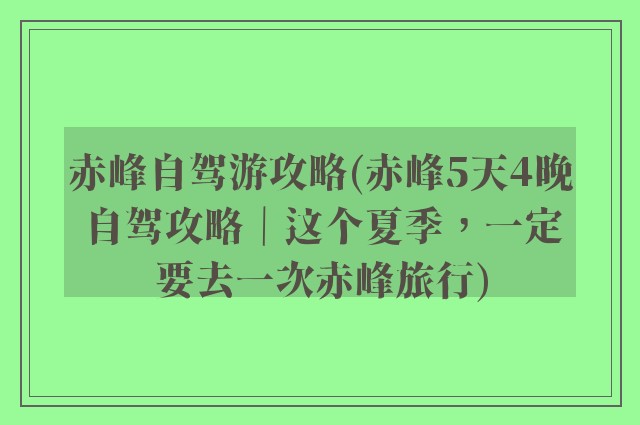 赤峰自驾游攻略(赤峰5天4晚自驾攻略｜这个夏季，一定要去一次赤峰旅行)